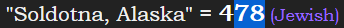 "Soldotna, Alaska" = 478 (Jewish)